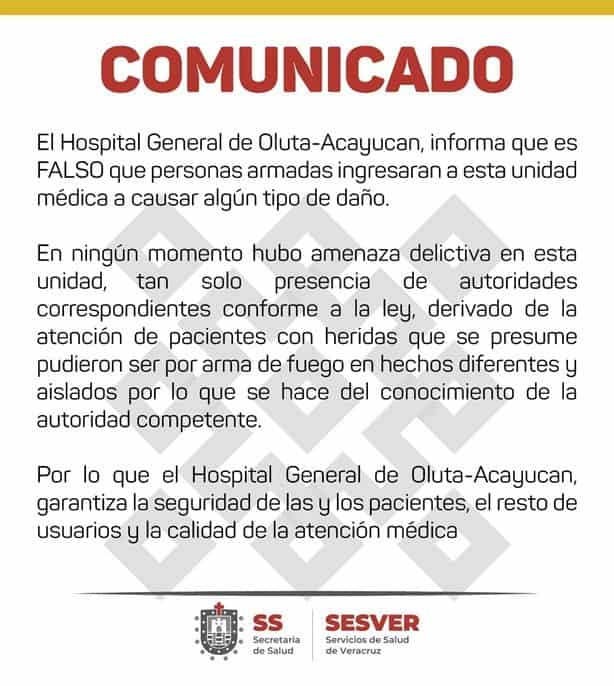 COMUNICADO

El Hospital General de Oluta-Acayucan, informa que es FALSO que personas armadas ingresaran a esta unidad médica a causar algún tipo de daño.

En ningún momento hubo amenaza delictiva en esta unidad, tan solo presencia de autoridades correspondientes conforme a la ley, derivado de la atención de pacientes con heridas que se presume pudieron ser por arma de fuego en hechos diferentes y aislados por lo que se hace del conocimiento de la autoridad competente.

Por lo que el Hospital General de Oluta-Acayucan, garantiza la seguridad de las y los pacientes, el resto de usuarios y la calidad de la atención médica

SS Secretaría de Salud

SESVER Servicios de Salud de Veracruz